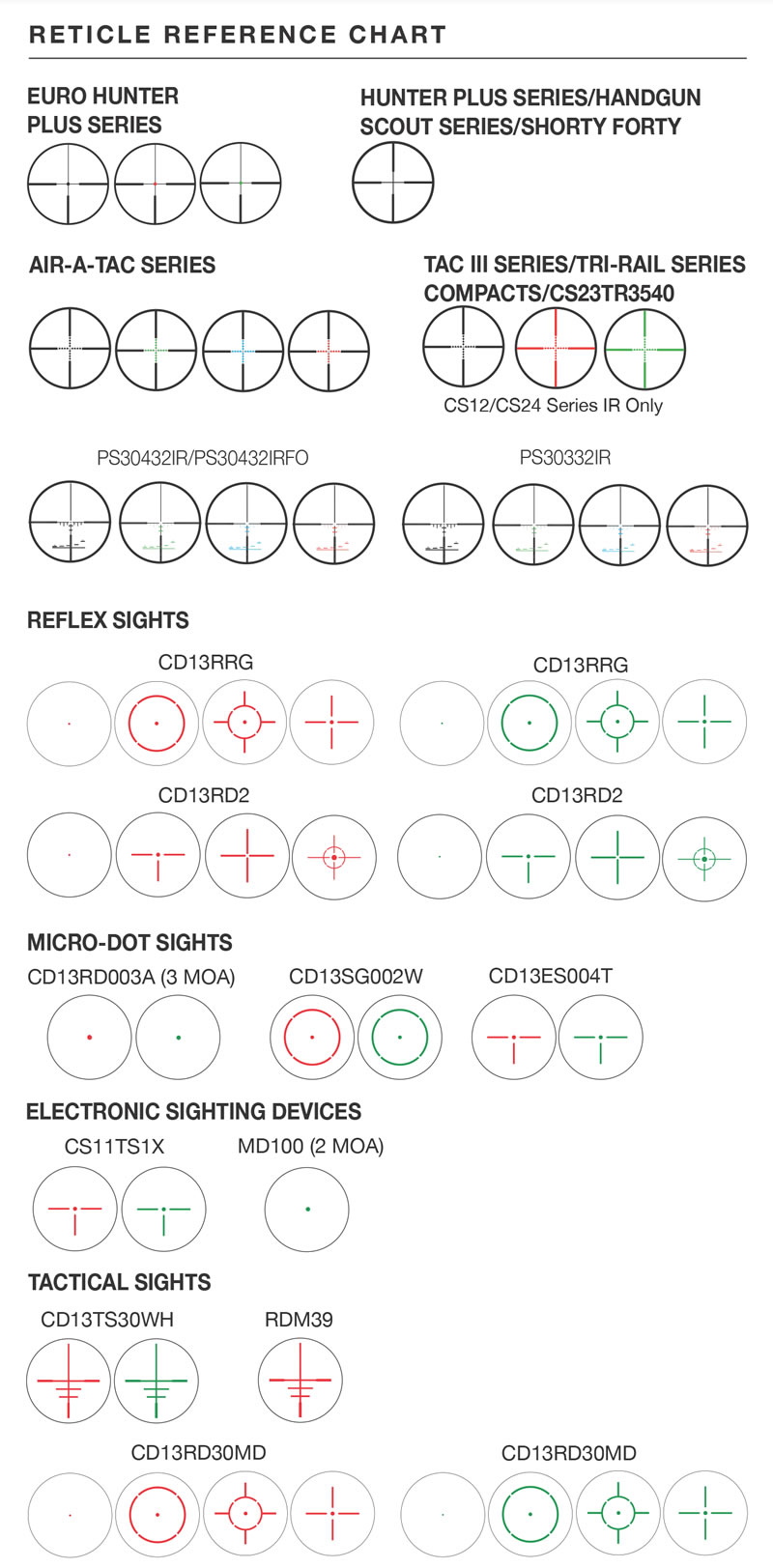 RETICLE REFERENCE CHART

EURO HUNTER PLUS SERIES

HUNTER PLUS SERIES/HANDGUN SCOUT SERIES/SHORTY FORTY

AIR-A-TAC SERIES

TAC III SERIES/TRI-RAIL SERIES COMPACTS/CS23TR3540

CS12/CS24 Series IR Only

PS30432IR/PS30432IRFO

PS30332IR

REFLEX SIGHTS

CD13RRG

CD13RRG

CD13RD2

CD13RD2

MICRO-DOT SIGHTS

CD13RD003A (3 MOA)

CD13SG002W

CD13ES004T

ELECTRONIC SIGHTING DEVICES

CS11TS1X

MD100 (2 MOA)

TACTICAL SIGHTS

CD13TS30WH

RDM39

CD13RD30MD

CD13RD30MD